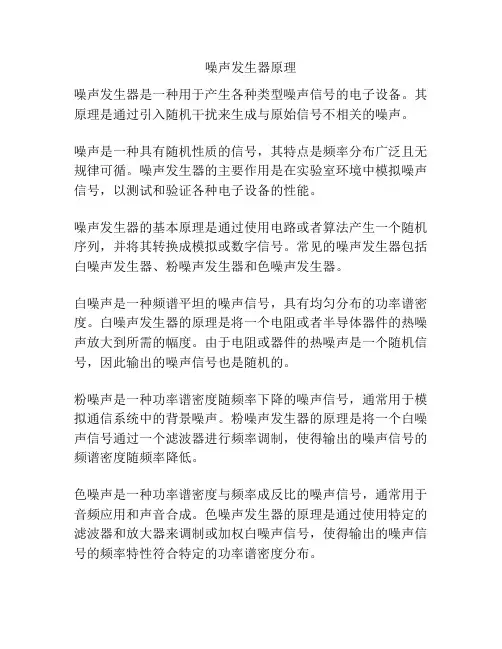 噪声发生器原理

噪声发生器是一种用于产生各种类型噪声信号的电子设备。其原理是通过引入随机干扰来生成与原始信号不相关的噪声。

噪声是一种具有随机性质的信号，其特点是频率分布广泛且无规律可循。噪声发生器的主要作用是在实验室环境中模拟噪声信号，以测试和验证各种电子设备的性能。

噪声发生器的基本原理是通过使用电路或者算法产生一个随机序列，并将其转换成模拟或数字信号。常见的噪声发生器包括白噪声发生器、粉噪声发生器和色噪声发生器。

白噪声是一种频谱平坦的噪声信号，具有均匀分布的功率谱密度。白噪声发生器的原理是将一个电阻或者半导体器件的热噪声放大到所需的幅度。由于电阻或器件的热噪声是一个随机信号，因此输出的噪声信号也是随机的。

粉噪声是一种功率谱密度随频率下降的噪声信号，通常用于模拟通信系统中的背景噪声。粉噪声发生器的原理是将一个白噪声信号通过一个滤波器进行频率调制，使得输出的噪声信号的频谱密度随频率降低。

色噪声是一种功率谱密度与频率成反比的噪声信号，通常用于音频应用和声音合成。色噪声发生器的原理是通过使用特定的滤波器和放大器来调制或加权白噪声信号，使得输出的噪声信号的频率特性符合特定的功率谱密度分布。